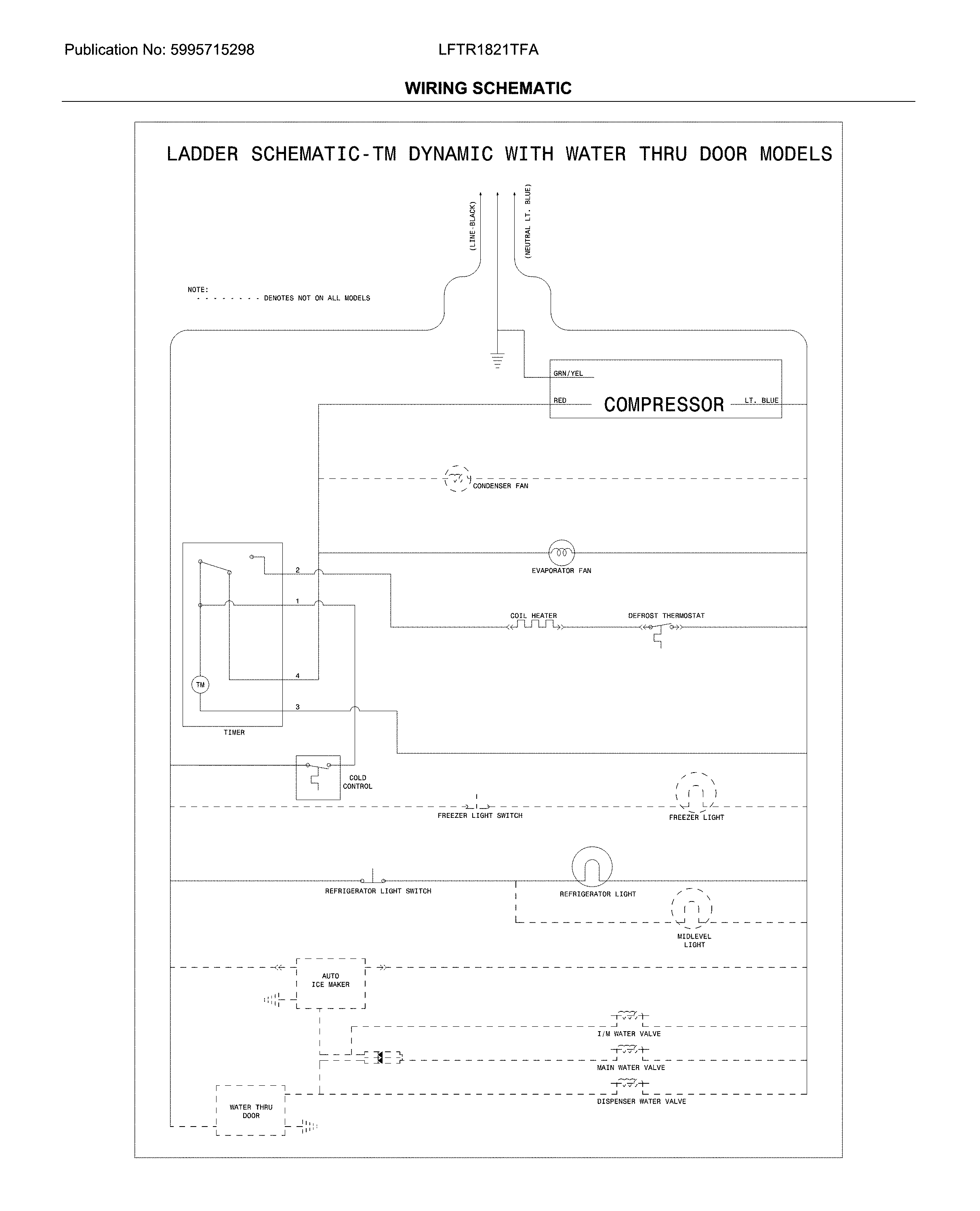 Publication No: 5995715298

LFTR1821TFA

WIRING SCHEMATIC

LADDER SCHEMATIC-TM DYNAMIC WITH WATER THRU DOOR MODELS

(LINE-BLACK)

(NEUTRAL LT. BLUE)

NOTE:
- - - - - - - - DENOTES NOT ON ALL MODELS

GRN/YEL

RED

COMPRESSOR

LT. BLUE

CONDENSER FAN

EVAPORATOR FAN

2

1

4

3

TM

TIMER

COIL HEATER

DEFROST THERMOSTAT

COLD CONTROL

FREEZER LIGHT SWITCH

FREEZER LIGHT

REFRIGERATOR LIGHT SWITCH

REFRIGERATOR LIGHT

MIDLEVEL LIGHT

AUTO ICE MAKER

I/M WATER VALVE

MAIN WATER VALVE

DISPENSER WATER VALVE

WATER THRU DOOR